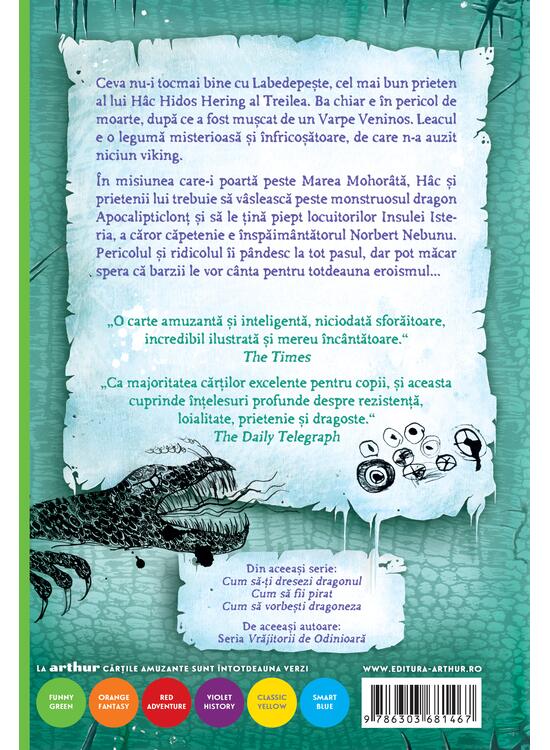 Ceva nu-i tocmai bine cu Labedepește, cel mai bun prieten al lui Hâc Hidos Hering al Treilea. Ba chiar e în pericol de moarte, după ce a fost mușcat de un Varpe Veninos. Leacul e o legumă misterioasă și înfricoșătoare, de care n-a auzit niciun viking.

În misiunea care-i poartă peste Marea Mohorâtă, Hâc și prietenii lui trebuie să vâslească peste monstruosul dragon Apocalipticlonț și să le țină piept locuitorilor Insulei Isteria, a căror căpetenie e înspăimântătorul Norbert Nebunu. Pericolul și ridicolul îi pândesc la tot pasul, dar pot măcar spera că barzii le vor cânta pentru totdeauna eroismul...

„O carte amuzantă și inteligentă, niciodată sforăitoare, incredibil ilustrată și mereu încântătoare."
The Times

„Ca majoritatea cărților excelente pentru copii, și aceasta cuprinde înțelesuri profunde despre rezistență, loialitate, prietenie și dragoste."
The Daily Telegraph

Din aceeași serie:
Cum să-ți dresezi dragonul
Cum să fii pirat
Cum să vorbești dragoneza

De aceeași autoare:
Seria Vrăjitorii de Odinioară

LA arthur CĂRȚILE AMUZANTE SUNT ÎNTOTDEAUNA VERZI

WWW.EDITURA-ARTHUR.RO

FUNNY GREEN
ORANGE FANTASY
RED ADVENTURE
VIOLET HISTORY
CLASSIC YELLOW
SMART BLUE

9 786303 681467